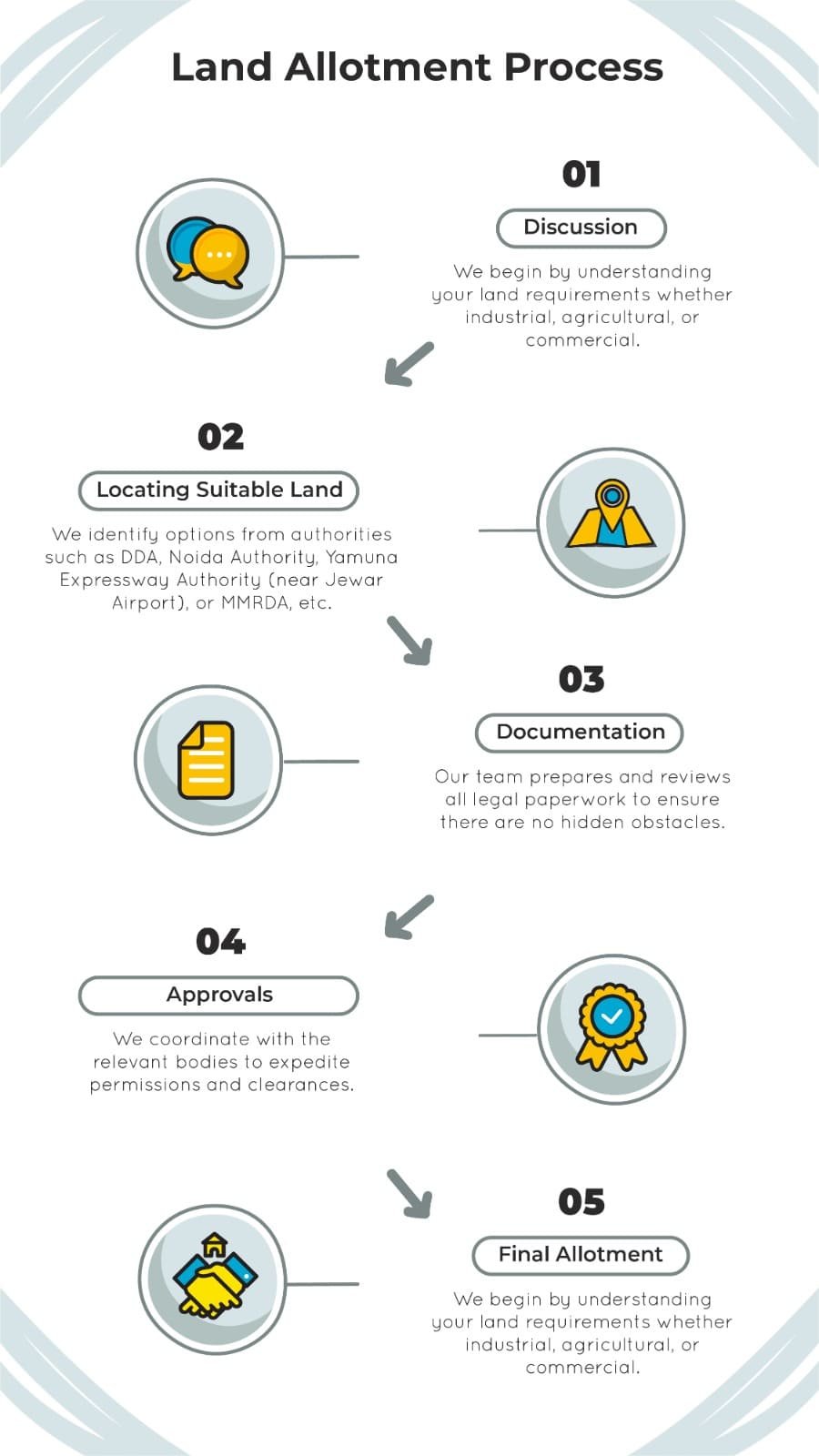 Land Allotment Process

01

Discussion

We begin by understanding your land requirements whether industrial, agricultural, or commercial.

02

Locating Suitable Land

We identify options from authorities such as DDA, Noida Authority, Yamuna Expressway Authority (near Jewar Airport), or MMRDA, etc.

03

Documentation

Our team prepares and reviews all legal paperwork to ensure there are no hidden obstacles.

04

Approvals

We coordinate with the relevant bodies to expedite permissions and clearances.

05

Final Allotment

We begin by understanding your land requirements whether industrial, agricultural, or commercial.